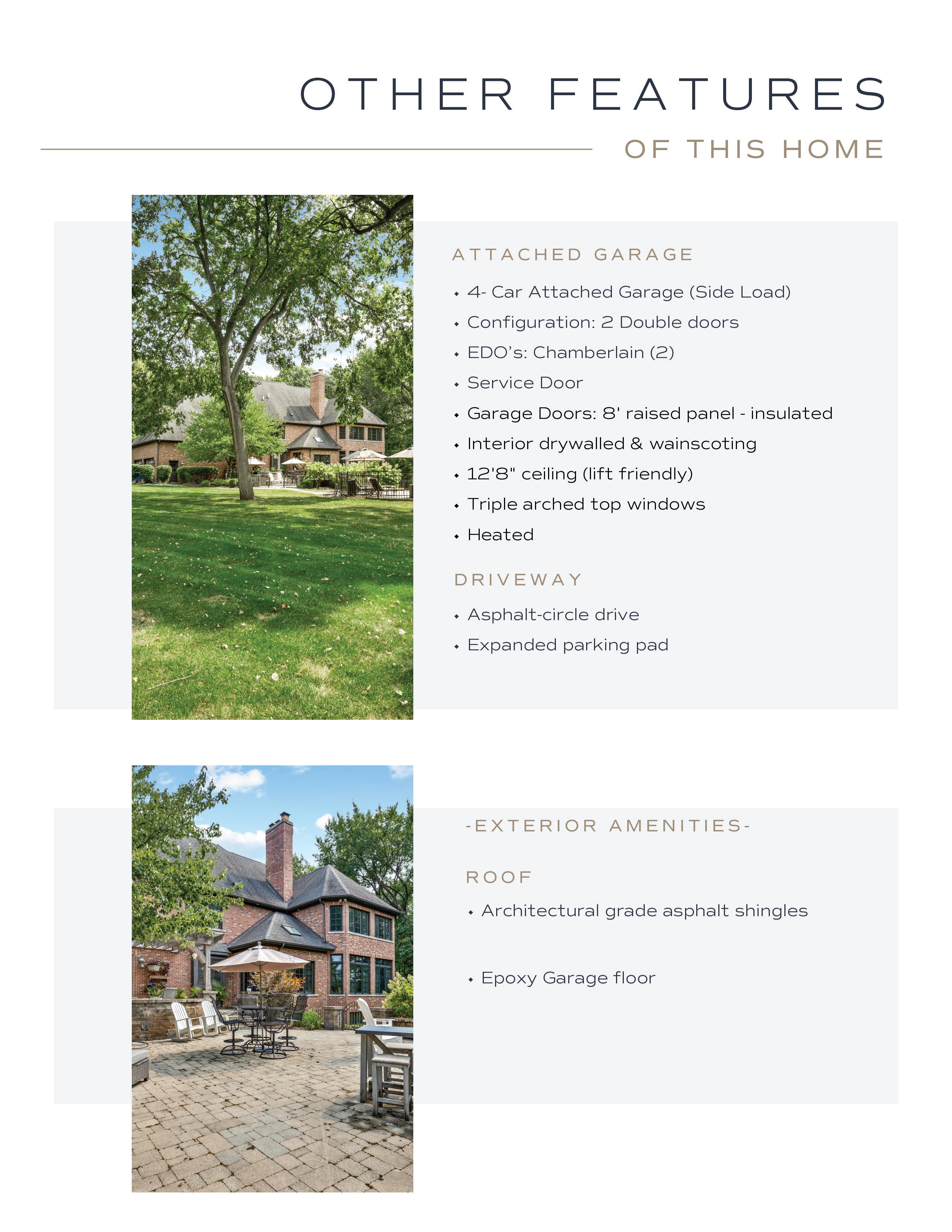 OTHER FEATURES

OF THIS HOME

ATTACHED GARAGE

• 4- Car Attached Garage (Side Load)
• Configuration: 2 Double doors
• EDO's: Chamberlain (2)
• Service Door
• Garage Doors: 8' raised panel - insulated
• Interior drywalled & wainscoting
• 12'8" ceiling (lift friendly)
• Triple arched top windows
• Heated

DRIVEWAY

• Asphalt-circle drive
• Expanded parking pad

-EXTERIOR AMENITIES-

ROOF

• Architectural grade asphalt shingles

• Epoxy Garage floor